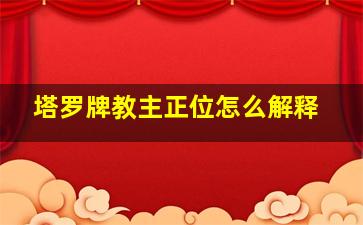 塔罗牌教主正位怎么解释